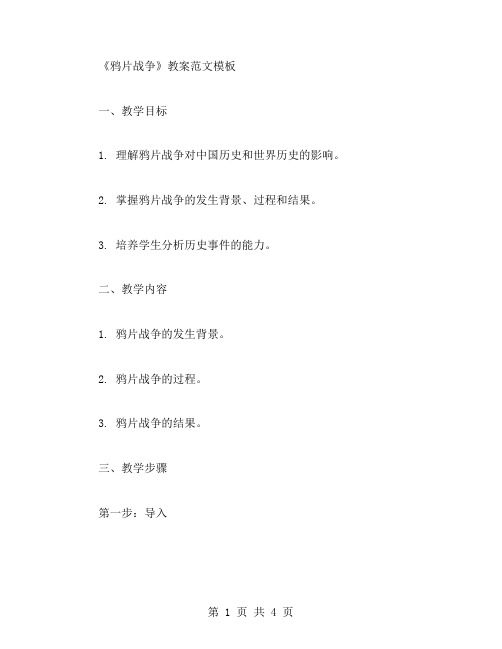 《鸦片战争》教案范文模板

一、教学目标

1. 理解鸦片战争对中国历史和世界历史的影响。

2. 掌握鸦片战争的发生背景、过程和结果。

3. 培养学生分析历史事件的能力。

二、教学内容

1. 鸦片战争的发生背景。

2. 鸦片战争的过程。

3. 鸦片战争的结果。

三、教学步骤

第一步：导入

第 1 页 共 4 页